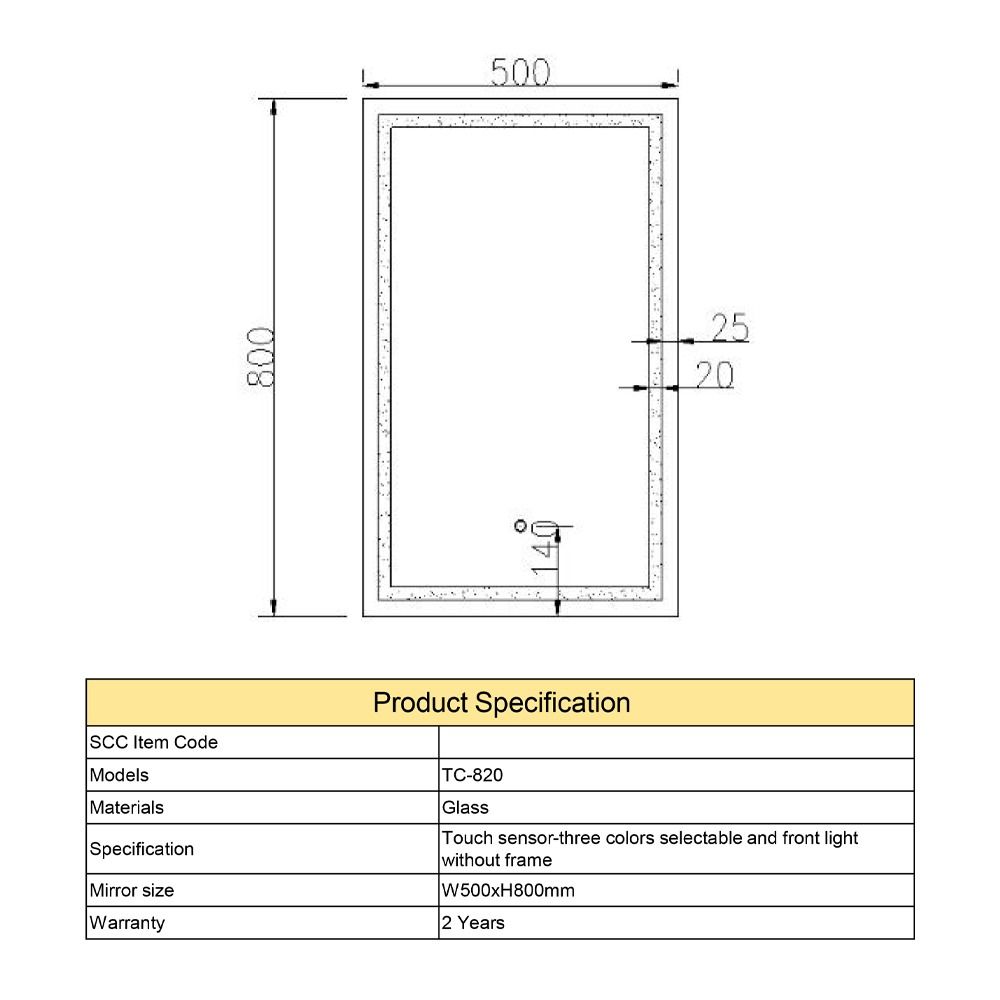 500

800

25

20

140

| Product Specification | |
|---|---|
| SCC Item Code | |
| Models | TC-820 |
| Materials | Glass |
| Specification | Touch sensor-three colors selectable and front light without frame |
| Mirror size | W500xH800mm |
| Warranty | 2 Years |